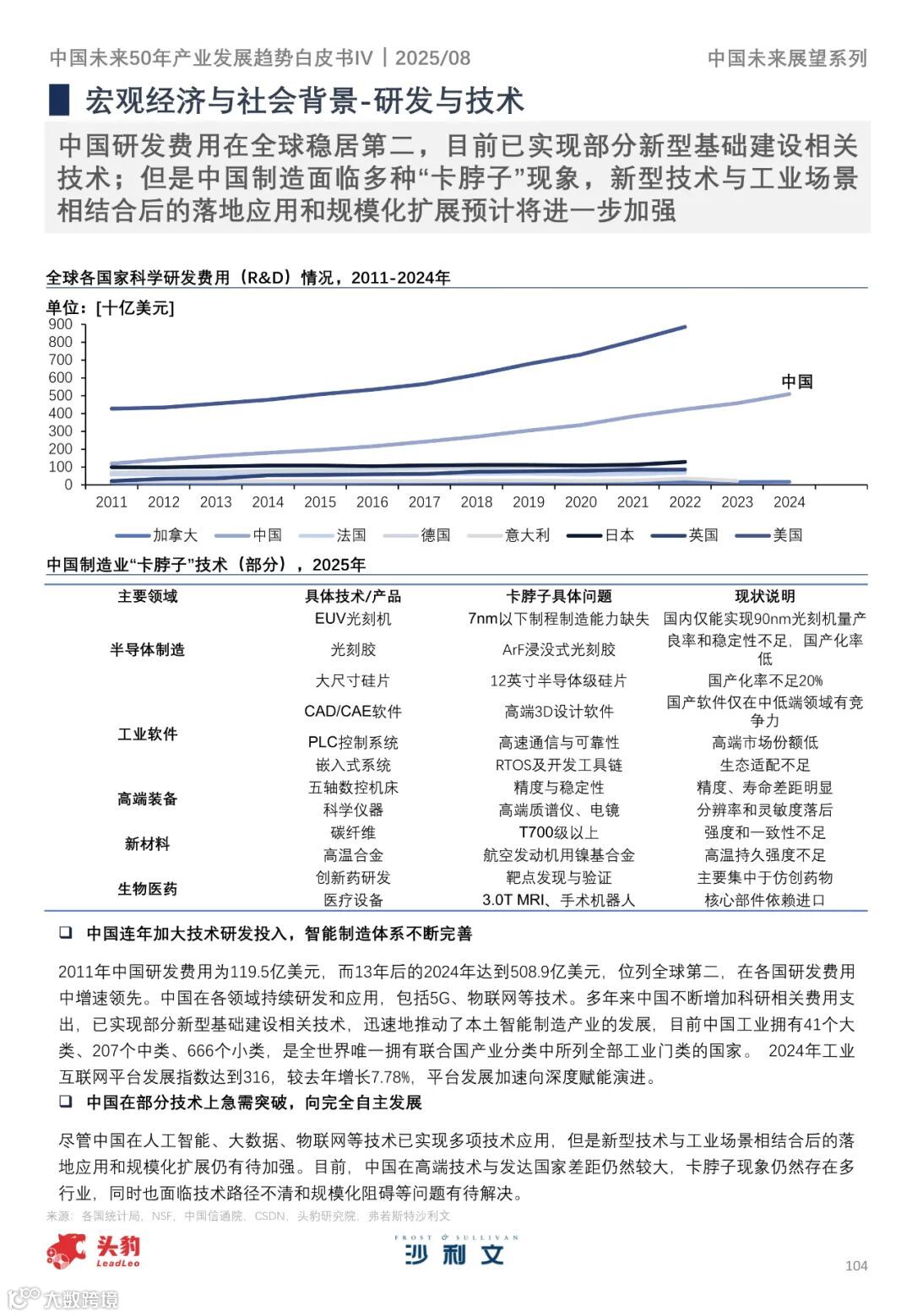 中国未来50年产业发展趋势白皮书IV｜2025/08

中国未来展望系列

宏观经济与社会背景-研发与技术

中国研发费用在全球稳居第二，目前已实现部分新型基础建设相关技术；但是中国制造面临多种“卡脖子”现象，新型技术与工业场景相结合后的落地应用和规模化扩展预计将进一步加强

全球各国家科学研发费用（R&D）情况，2011-2024年

单位：[十亿美元]

900 800 700 600 500 400 300 200 100 0

中国

2011 2012 2013 2014 2015 2016 2017 2018 2019 2020 2021 2022 2023 2024

加拿大 中国 法国 德国 意大利 日本 英国 美国

中国制造业“卡脖子”技术（部分），2025年

| 主要领域 | 具体技术/产品 | 卡脖子具体问题 | 现状说明 |
|---|---|---|---|
| 半导体制造 | EUV光刻机 | 7nm以下制程制造能力缺失 | 国内仅能实现90nm光刻机量产 |
| | 光刻胶 | ArF浸没式光刻胶 | 良率和稳定性不足，国产化率低 |
| | 大尺寸硅片 | 12英寸半导体级硅片 | 国产化率不足20% |
| 工业软件 | CAD/CAE软件 | 高端3D设计软件 | 国产软件仅在中低端领域有竞争力 |
| | PLC控制系统 | 高速通信与可靠性 | 高端市场份额低 |
| | 嵌入式系统 | RTOS及开发工具链 | 生态适配不足 |
| 高端装备 | 五轴数控机床 | 精度与稳定性 | 精度、寿命差距明显 |
| | 科学仪器 | 高端质谱仪、电镜 | 分辨率和灵敏度落后 |
| 新材料 | 碳纤维 | T700级以上 | 强度和一致性不足 |
| | 高温合金 | 航空发动机用镍基合金 | 高温持久强度不足 |
| 生物医药 | 创新药研发 | 靶点发现与验证 | 主要集中于仿创药物 |
| | 医疗设备 | 3.0T MRI、手术机器人 | 核心部件依赖进口 |

❑ 中国连年加大技术研发投入，智能制造体系不断完善

2011年中国研发费用为119.5亿美元，而13年后的2024年达到508.9亿美元，位列全球第二，在各国研发费用中增速领先。中国在各领域持续研发和应用，包括5G、物联网等技术。多年来中国不断增加科研相关费用支出，已实现部分新型基础建设相关技术，迅速地推动了本土智能制造产业的发展，目前中国工业拥有41个大类、207个中类、666个小类，是全世界唯一拥有联合国产业分类中所列全部工业门类的国家。 2024年工业互联网平台发展指数达到316，较去年增长7.78%，平台发展加速向深度赋能演进。

❑ 中国在部分技术上急需突破，向完全自主发展

尽管中国在人工智能、大数据、物联网等技术已实现多项技术应用，但是新型技术与工业场景相结合后的落地应用和规模化扩展仍有待加强。目前，中国在高端技术与发达国家差距仍然较大，卡脖子现象仍然存在多行业，同时也面临技术路径不清和规模化阻碍等问题有待解决。

来源：各国统计局，NSF，中国信通院，CSDN，头豹研究院，弗若斯特沙利文

头豹 LeadLeo

FROST & SULLIVAN 沙利文

104

大数跨境